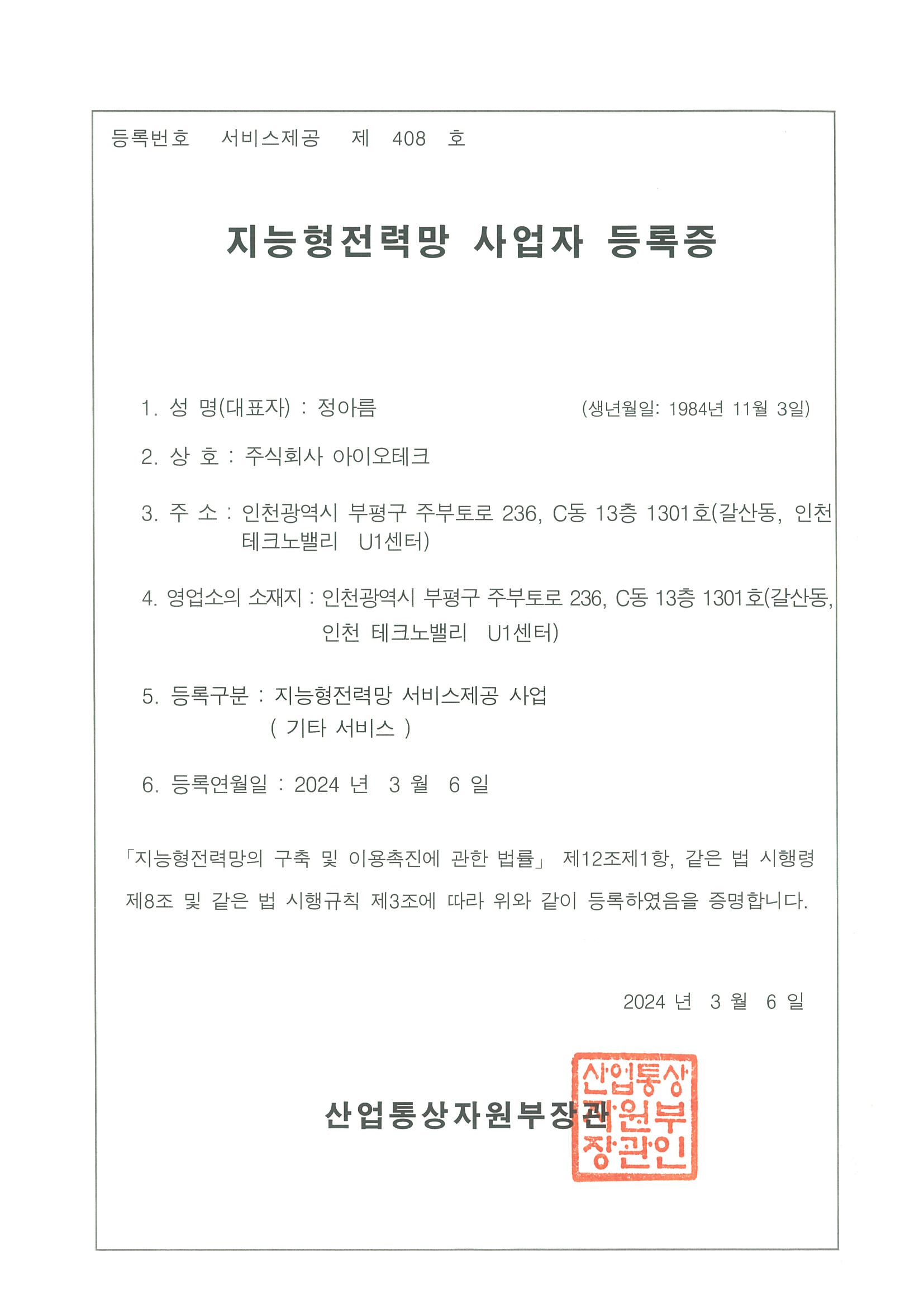 등록번호 서비스제공 제 408 호

지능형전력망 사업자 등록증

1. 성 명(대표자) : 정아름 (생년월일: 1984년 11월 3일)

2. 상 호 : 주식회사 아이오테크

3. 주 소 : 인천광역시 부평구 주부토로 236, C동 13층 1301호(갈산동, 인천 테크노밸리 U1센터)

4. 영업소의 소재지 : 인천광역시 부평구 주부토로 236, C동 13층 1301호(갈산동, 인천 테크노밸리 U1센터)

5. 등록구분 : 지능형전력망 서비스제공 사업 ( 기타 서비스 )

6. 등록연월일 : 2024 년 3 월 6 일

「지능형전력망의 구축 및 이용촉진에 관한 법률」 제12조제1항, 같은 법 시행령 제8조 및 같은 법 시행규칙 제3조에 따라 위와 같이 등록하였음을 증명합니다.

2024 년 3 월 6 일

산업통상자원부장관

산업통상자원부장관인